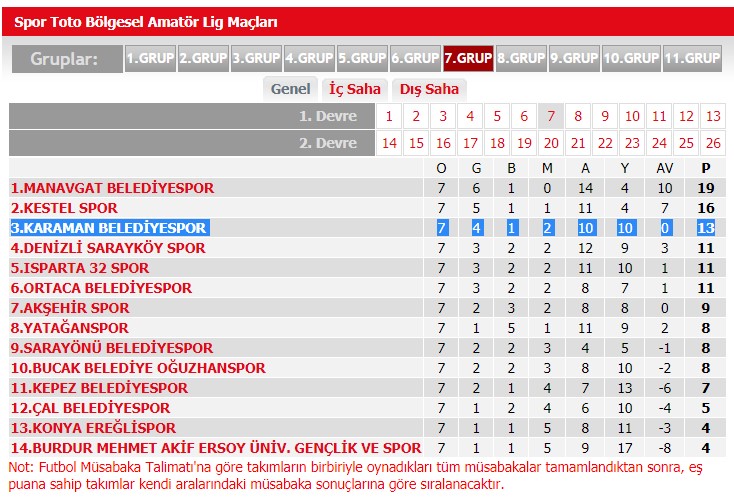 Spor Toto Bölgesel Amatör Lig Maçları

Gruplar: 1.GRUP 2.GRUP 3.GRUP 4.GRUP 5.GRUP 6.GRUP 7.GRUP 8.GRUP 9.GRUP 10.GRUP 11.GRUP

Genel İç Saha Dış Saha

| 1. Devre | 1 | 2 | 3 | 4 | 5 | 6 | 7 | 8 | 9 | 10 | 11 | 12 | 13 |
|---|---|---|---|---|---|---|---|---|---|---|---|---|---|
| 2. Devre | 14 | 15 | 16 | 17 | 18 | 19 | 20 | 21 | 22 | 23 | 24 | 25 | 26 |

| | O | G | B | M | A | Y | AV | P |
|---|---|---|---|---|---|---|---|---|
| 1.MANAVGAT BELEDİYESPOR | 7 | 6 | 1 | 0 | 14 | 4 | 10 | 19 |
| 2.KESTEL SPOR | 7 | 5 | 1 | 1 | 11 | 4 | 7 | 16 |
| 3.KARAMAN BELEDİYESPOR | 7 | 4 | 1 | 2 | 10 | 10 | 0 | 13 |
| 4.DENİZLİ SARAYKÖY SPOR | 7 | 3 | 2 | 2 | 12 | 9 | 3 | 11 |
| 5.ISPARTA 32 SPOR | 7 | 3 | 2 | 2 | 11 | 10 | 1 | 11 |
| 6.ORTACA BELEDİYESPOR | 7 | 3 | 2 | 2 | 8 | 7 | 1 | 11 |
| 7.AKŞEHİR SPOR | 7 | 2 | 3 | 2 | 8 | 8 | 0 | 9 |
| 8.YATAĞANSPOR | 7 | 1 | 5 | 1 | 11 | 9 | 2 | 8 |
| 9.SARAYÖNÜ BELEDİYESPOR | 7 | 2 | 2 | 3 | 4 | 5 | -1 | 8 |
| 10.BUCAK BELEDİYE OĞUZHANSPOR | 7 | 2 | 2 | 3 | 8 | 10 | -2 | 8 |
| 11.KEPEZ BELEDİYESPOR | 7 | 2 | 1 | 4 | 7 | 13 | -6 | 7 |
| 12.ÇAL BELEDİYESPOR | 7 | 1 | 2 | 4 | 6 | 10 | -4 | 5 |
| 13.KONYA EREĞLİSPOR | 7 | 1 | 1 | 5 | 8 | 11 | -3 | 4 |
| 14.BURDUR MEHMET AKİF ERSOY ÜNİV. GENÇLİK VE SPOR | 7 | 1 | 1 | 5 | 9 | 17 | -8 | 4 |

Not: Futbol Müsabaka Talimatı'na göre takımların birbiriyle oynadıkları tüm müsabakalar tamamlandıktan sonra, eş puana sahip takımlar kendi aralarındaki müsabaka sonuçlarına göre sıralanacaktır.